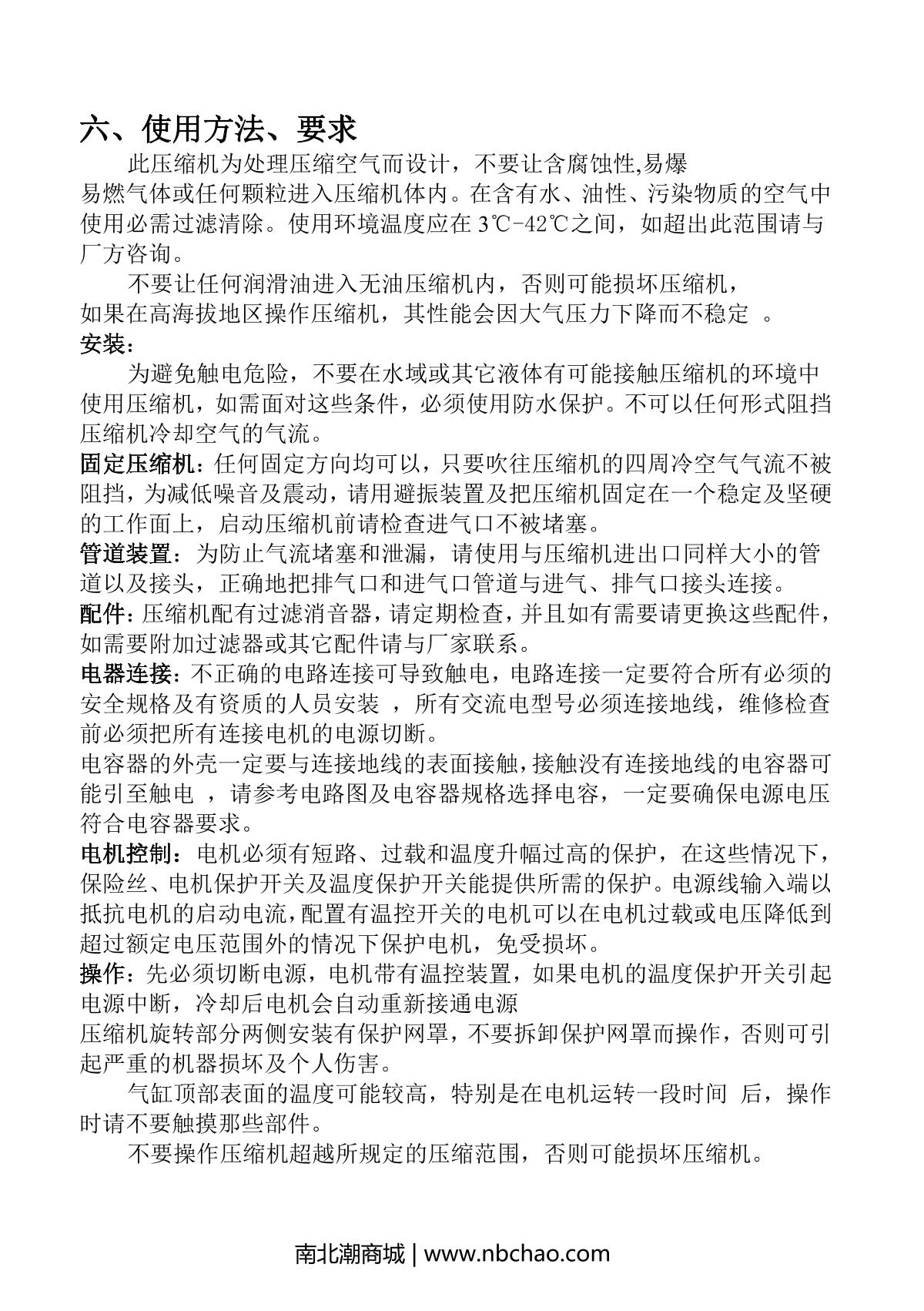 六、使用方法、要求

此压缩机为处理压缩空气而设计，不要让含腐蚀性,易爆易燃气体或任何颗粒进入压缩机体内。在含有水、油性、污染物质的空气中使用必需过滤清除。使用环境温度应在 3℃-42℃之间，如超出此范围请与厂方咨询。

不要让任何润滑油进入无油压缩机内，否则可能损坏压缩机，如果在高海拔地区操作压缩机，其性能会因大气压力下降而不稳定 。

安装：

为避免触电危险，不要在水域或其它液体有可能接触压缩机的环境中使用压缩机，如需面对这些条件，必须使用防水保护。不可以任何形式阻挡压缩机冷却空气的气流。

固定压缩机：任何固定方向均可以，只要吹往压缩机的四周冷空气气流不被阻挡，为减低噪音及震动，请用避振装置及把压缩机固定在一个稳定及坚硬的工作面上，启动压缩机前请检查进气口不被堵塞。

管道装置：为防止气流堵塞和泄漏，请使用与压缩机进出口同样大小的管道以及接头，正确地把排气口和进气口管道与进气、排气口接头连接。

配件：压缩机配有过滤消音器，请定期检查，并且如有需要请更换这些配件，如需要附加过滤器或其它配件请与厂家联系。

电器连接：不正确的电路连接可导致触电，电路连接一定要符合所有必须的安全规格及有资质的人员安装 ，所有交流电型号必须连接地线，维修检查前必须把所有连接电机的电源切断。

电容器的外壳一定要与连接地线的表面接触，接触没有连接地线的电容器可能引至触电 ，请参考电路图及电容器规格选择电容，一定要确保电源电压符合电容器要求。

电机控制：电机必须有短路、过载和温度升幅过高的保护，在这些情况下，保险丝、电机保护开关及温度保护开关能提供所需的保护。电源线输入端以抵抗电机的启动电流，配置有温控开关的电机可以在电机过载或电压降低到超过额定电压范围外的情况下保护电机，免受损坏。

操作：先必须切断电源，电机带有温控装置，如果电机的温度保护开关引起电源中断，冷却后电机会自动重新接通电源

压缩机旋转部分两侧安装有保护网罩，不要拆卸保护网罩而操作，否则可引起严重的机器损坏及个人伤害。

气缸顶部表面的温度可能较高，特别是在电机运转一段时间 后，操作时请不要触摸那些部件。

不要操作压缩机超越所规定的压缩范围，否则可能损坏压缩机。

南北潮商城 | www.nbchao.com